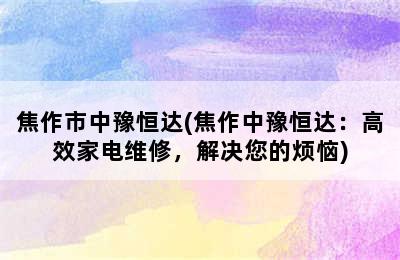 焦作市中豫恒达(焦作中豫恒达：高效家电维修，解决您的烦恼)